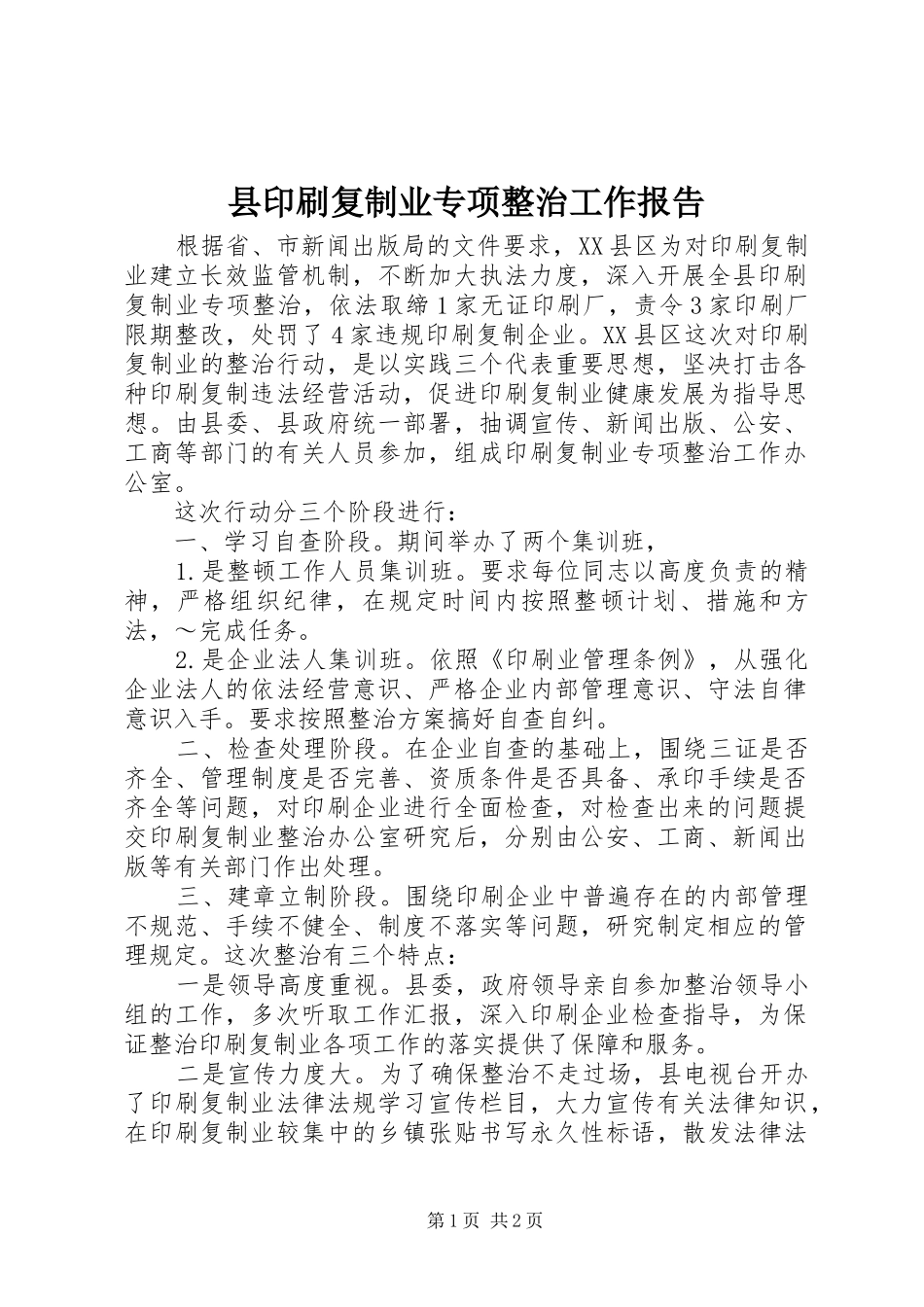 县印刷复制业专项整治工作报告

根据省、市新闻出版局的文件要求，XX县区为对印刷复制业建立长效监管机制，不断加大执法力度，深入开展全县印刷复制业专项整治，依法取缔1家无证印刷厂，责令3家印刷厂限期整改，处罚了4家违规印刷复制企业。XX县区这次对印刷复制业的整治行动，是以实践三个代表重要思想，坚决打击各种印刷复制违法经营活动，促进印刷复制业健康发展为指导思想。由县委、县政府统一部署，抽调宣传、新闻出版、公安、工商等部门的有关人员参加，组成印刷复制业专项整治工作办公室。

这次行动分三个阶段进行：

一、学习自查阶段。期间举办了两个集训班，

1.是整顿工作人员集训班。要求每位同志以高度负责的精神，严格组织纪律，在规定时间内按照整顿计划、措施和方法，~完成任务。

2.是企业法人集训班。依照《印刷业管理条例》，从强化企业法人的依法经营意识、严格企业内部管理意识、守法自律意识入手。要求按照整治方案搞好自查自纠。

二、检查处理阶段。在企业自查的基础上，围绕三证是否齐全、管理制度是否完善、资质条件是否具备、承印手续是否齐全等问题，对印刷企业进行全面检查，对检查出来的问题提交印刷复制业整治办公室研究后，分别由公安、工商、新闻出版等有关部门作出处理。

三、建章立制阶段。围绕印刷企业中普遍存在的内部管理不规范、手续不健全、制度不落实等问题，研究制定相应的管理规定。这次整治有三个特点：

一是领导高度重视。县委，政府领导亲自参加整治领导小组的工作，多次听取工作汇报，深入印刷企业检查指导，为保证整治印刷复制业各项工作的落实提供了保障和服务。

二是宣传力度大。为了确保整治不走过场，县电视台开办了印刷复制业法律法规学习宣传栏目，大力宣传有关法律知识，在印刷复制业较集中的乡镇张贴书写永久性标语，散发法律法

第1页 共2页